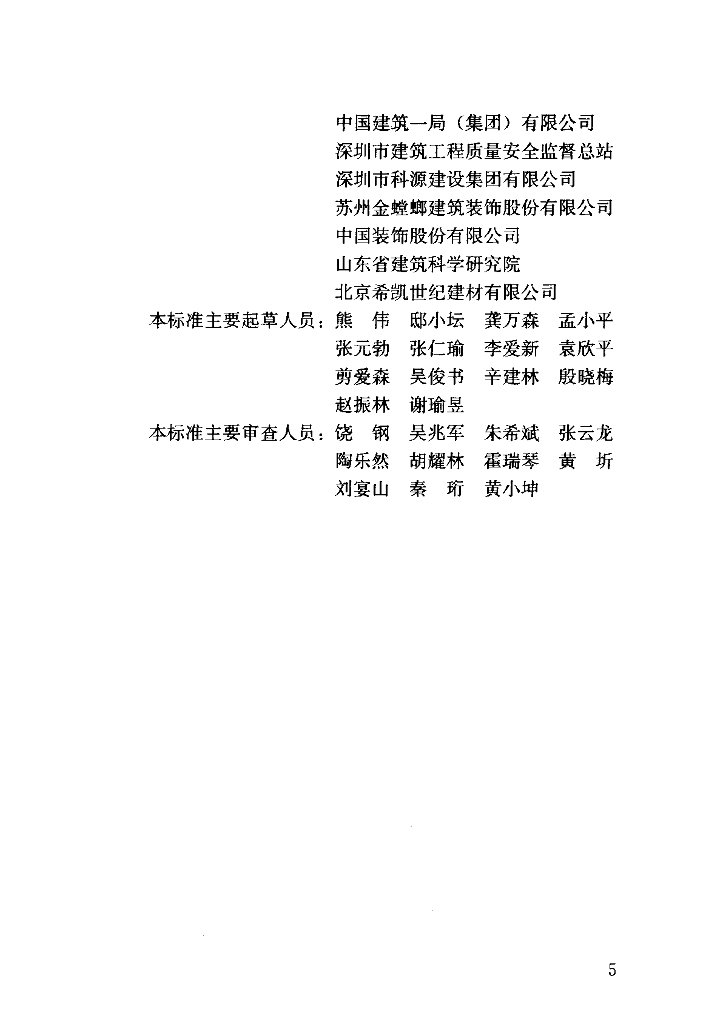 中国建筑一局（集团）有限公司
深圳市建筑工程质量安全监督总站
深圳市科源建设集团有限公司
苏州金螳螂建筑装饰股份有限公司
中国装饰股份有限公司
山东省建筑科学研究院
北京希凯世纪建材有限公司

本标准主要起草人员：熊　伟　邸小坛　龚万森　孟小平
张元勃　张仁瑜　李爱新　袁欣平
剪爱森　吴俊书　辛建林　殷晓梅
赵振林　谢瑜昱

本标准主要审查人员：饶　钢　吴兆军　朱希斌　张云龙
陶乐然　胡耀林　霍瑞琴　黄　圻
刘宴山　秦　珩　黄小坤

5